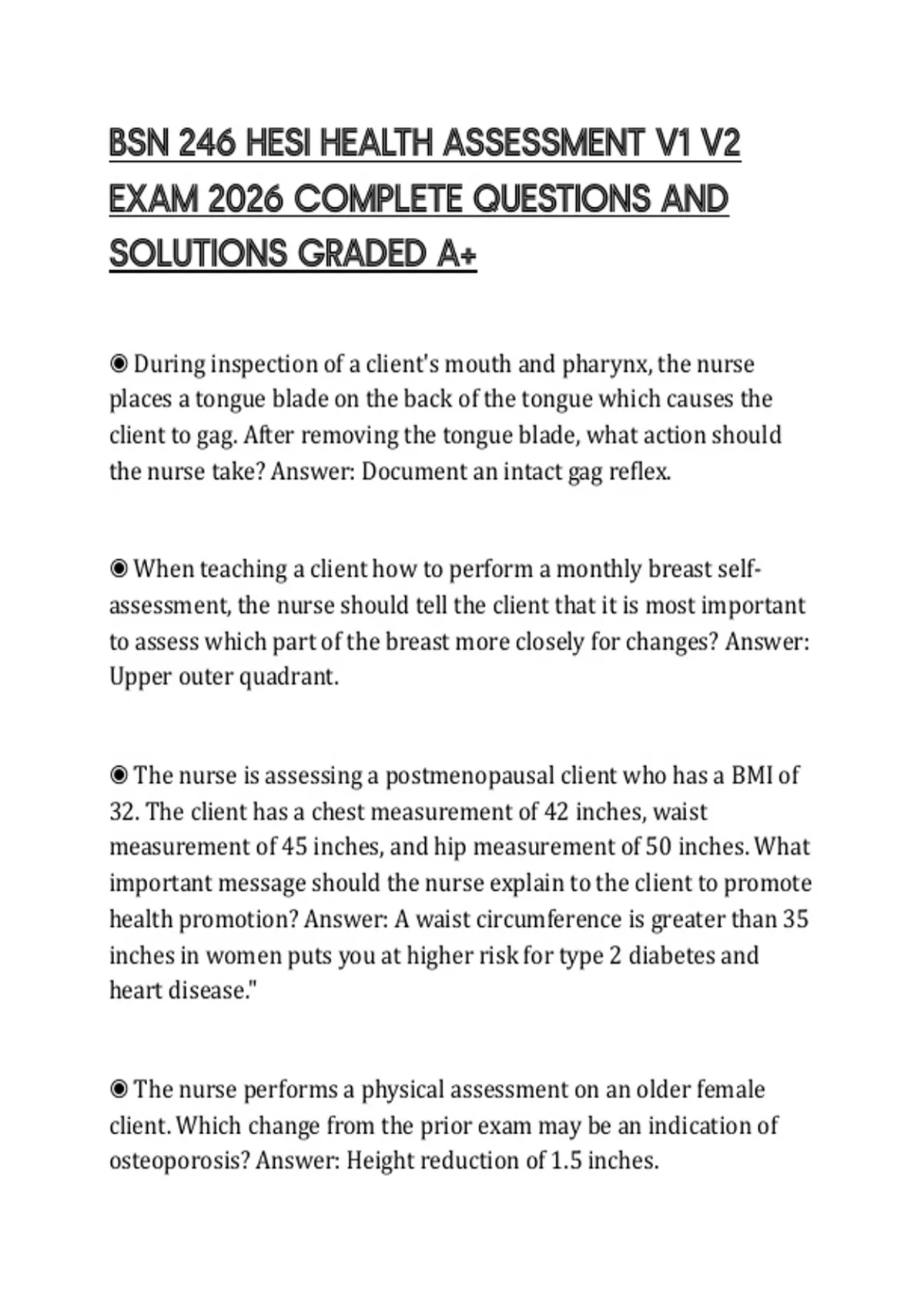 BSN 246 HESI HEALTH ASSESSMENT V1 V2 EXAM 2026 COMPLETE QUESTIONS AND SOLUTIONS GRADED A+

◉ During inspection of a client's mouth and pharynx, the nurse places a tongue blade on the back of the tongue which causes the client to gag. After removing the tongue blade, what action should the nurse take? Answer: Document an intact gag reflex.

◉ When teaching a client how to perform a monthly breast self-assessment, the nurse should tell the client that it is most important to assess which part of the breast more closely for changes? Answer: Upper outer quadrant.

◉ The nurse is assessing a postmenopausal client who has a BMI of 32. The client has a chest measurement of 42 inches, waist measurement of 45 inches, and hip measurement of 50 inches. What important message should the nurse explain to the client to promote health promotion? Answer: A waist circumference is greater than 35 inches in women puts you at higher risk for type 2 diabetes and heart disease."

◉ The nurse performs a physical assessment on an older female client. Which change from the prior exam may be an indication of osteoporosis? Answer: Height reduction of 1.5 inches.